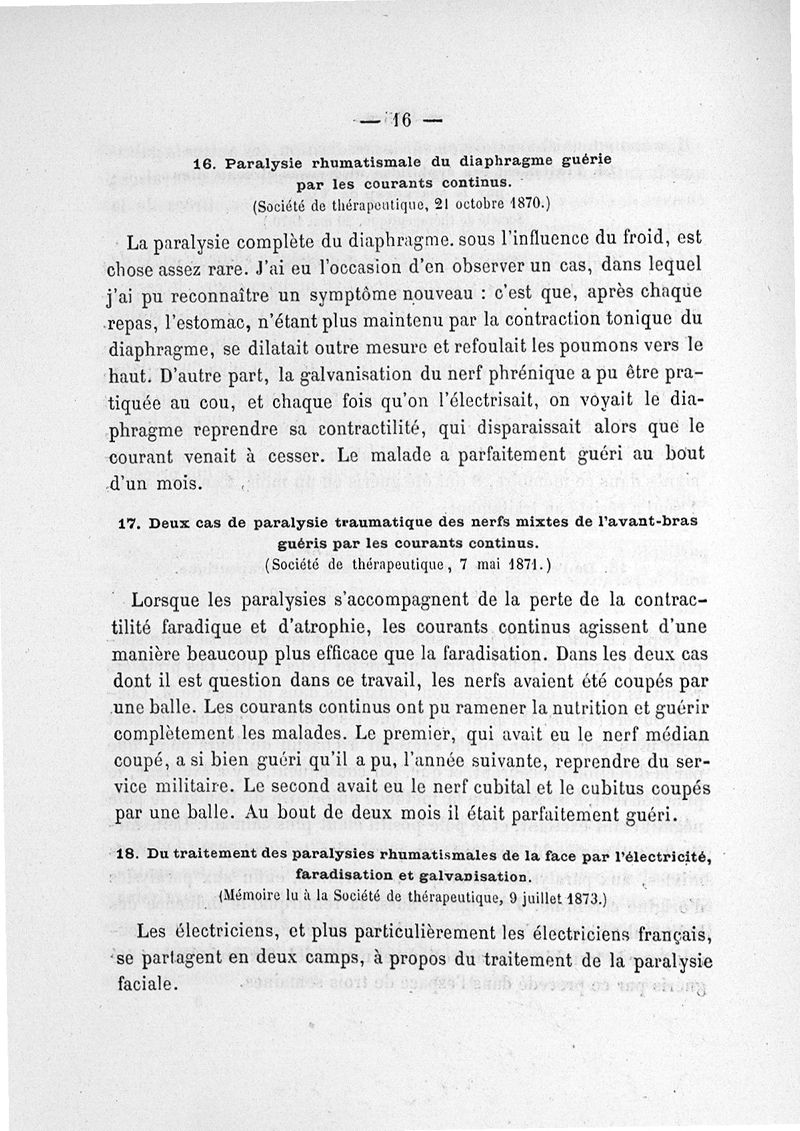 — 16 —

16. Paralysie rhumatismale du diaphragme guérie par les courants continus.
(Société de thérapeutique, 21 octobre 1870.)

La paralysie complète du diaphragme. sous l'influence du froid, est chose assez rare. J'ai eu l'occasion d'en observer un cas, dans lequel j'ai pu reconnaître un symptôme nouveau : c'est que, après chaque repas, l'estomac, n'étant plus maintenu par la contraction tonique du diaphragme, se dilatait outre mesure et refoulait les poumons vers le haut. D'autre part, la galvanisation du nerf phrénique a pu être pratiquée au cou, et chaque fois qu'on l'électrisait, on voyait le diaphragme reprendre sa contractilité, qui disparaissait alors que le courant venait à cesser. Le malade a parfaitement guéri au bout d'un mois.

17. Deux cas de paralysie traumatique des nerfs mixtes de l'avant-bras guéris par les courants continus.
(Société de thérapeutique, 7 mai 1871.)

Lorsque les paralysies s'accompagnent de la perte de la contractilité faradique et d'atrophie, les courants continus agissent d'une manière beaucoup plus efficace que la faradisation. Dans les deux cas dont il est question dans ce travail, les nerfs avaient été coupés par une balle. Les courants continus ont pu ramener la nutrition et guérir complètement les malades. Le premier, qui avait eu le nerf médian coupé, a si bien guéri qu'il a pu, l'année suivante, reprendre du service militaire. Le second avait eu le nerf cubital et le cubitus coupés par une balle. Au bout de deux mois il était parfaitement guéri.

18. Du traitement des paralysies rhumatismales de la face par l'électricité, faradisation et galvanisation.
(Mémoire lu à la Société de thérapeutique, 9 juillet 1873.)

Les électriciens, et plus particulièrement les électriciens français, se partagent en deux camps, à propos du traitement de la paralysie faciale.